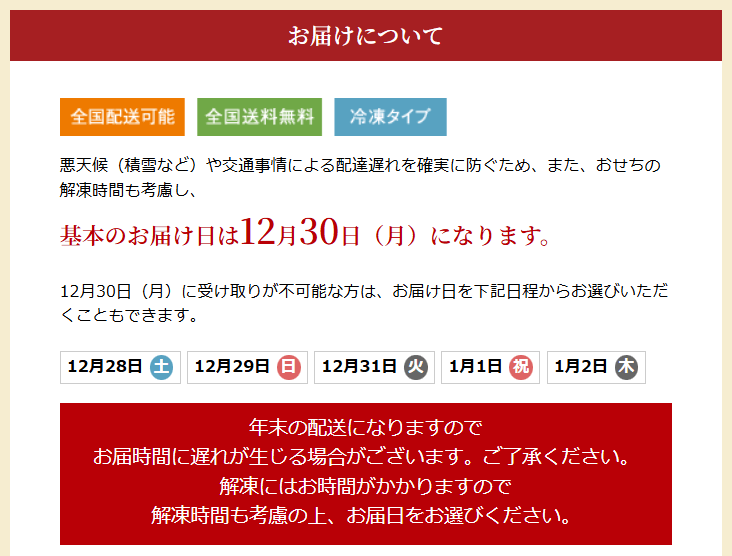 お届けについて

全国配送可能 全国送料無料 冷凍タイプ

悪天候（積雪など）や交通事情による配達遅れを確実に防ぐため、また、おせちの解凍時間も考慮し、

基本のお届け日は12月30日（月）になります。

12月30日（月）に受け取りが不可能な方は、お届け日を下記日程からお選びいただくこともできます。

12月28日 土 12月29日 日 12月31日 火 1月1日 祝 1月2日 木

年末の配送になりますので
お届時間に遅れが生じる場合がございます。ご了承ください。
解凍にはお時間がかかりますので
解凍時間も考慮の上、お届日をお選びください。